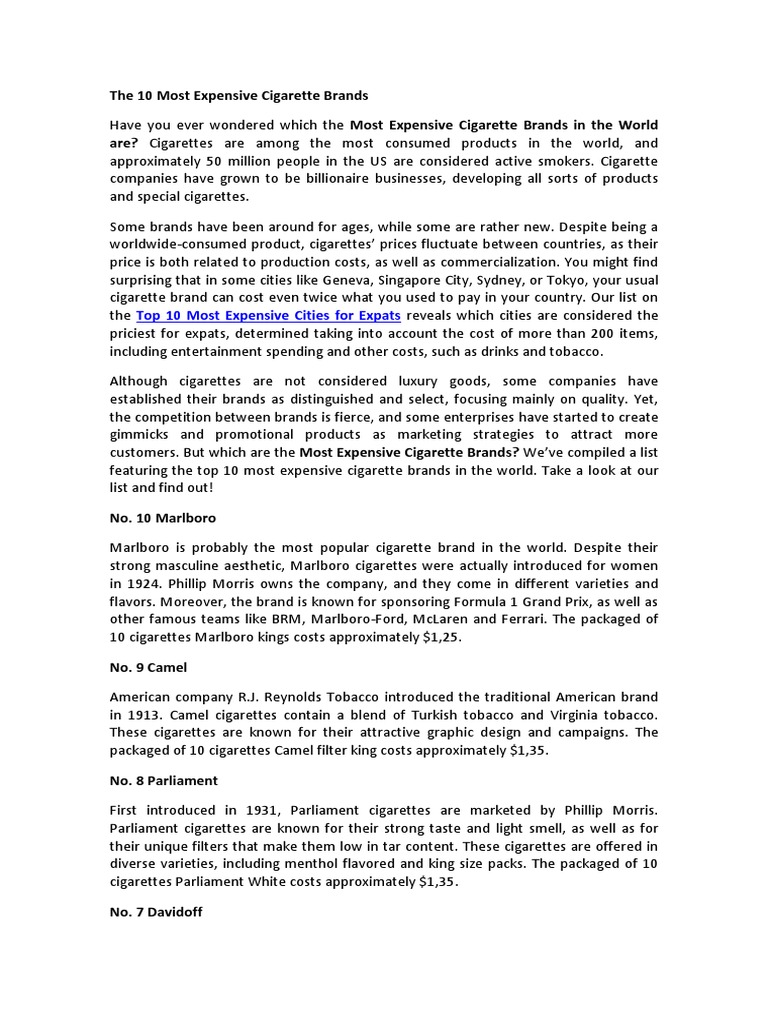 The 10 Most Expensive Cigarette Brands

Have you ever wondered which the Most Expensive Cigarette Brands in the World are? Cigarettes are among the most consumed products in the world, and approximately 50 million people in the US are considered active smokers. Cigarette companies have grown to be billionaire businesses, developing all sorts of products and special cigarettes.

Some brands have been around for ages, while some are rather new. Despite being a worldwide-consumed product, cigarettes' prices fluctuate between countries, as their price is both related to production costs, as well as commercialization. You might find surprising that in some cities like Geneva, Singapore City, Sydney, or Tokyo, your usual cigarette brand can cost even twice what you used to pay in your country. Our list on the Top 10 Most Expensive Cities for Expats reveals which cities are considered the priciest for expats, determined taking into account the cost of more than 200 items, including entertainment spending and other costs, such as drinks and tobacco.

Although cigarettes are not considered luxury goods, some companies have established their brands as distinguished and select, focusing mainly on quality. Yet, the competition between brands is fierce, and some enterprises have started to create gimmicks and promotional products as marketing strategies to attract more customers. But which are the Most Expensive Cigarette Brands? We've compiled a list featuring the top 10 most expensive cigarette brands in the world. Take a look at our list and find out!

No. 10 Marlboro

Marlboro is probably the most popular cigarette brand in the world. Despite their strong masculine aesthetic, Marlboro cigarettes were actually introduced for women in 1924. Phillip Morris owns the company, and they come in different varieties and flavors. Moreover, the brand is known for sponsoring Formula 1 Grand Prix, as well as other famous teams like BRM, Marlboro-Ford, McLaren and Ferrari. The packaged of 10 cigarettes Marlboro kings costs approximately $1,25.

No. 9 Camel

American company R.J. Reynolds Tobacco introduced the traditional American brand in 1913. Camel cigarettes contain a blend of Turkish tobacco and Virginia tobacco. These cigarettes are known for their attractive graphic design and campaigns. The packaged of 10 cigarettes Camel filter king costs approximately $1,35.

No. 8 Parliament

First introduced in 1931, Parliament cigarettes are marketed by Phillip Morris. Parliament cigarettes are known for their strong taste and light smell, as well as for their unique filters that make them low in tar content. These cigarettes are offered in diverse varieties, including menthol flavored and king size packs. The packaged of 10 cigarettes Parliament White costs approximately $1,35.

No. 7 Davidoff